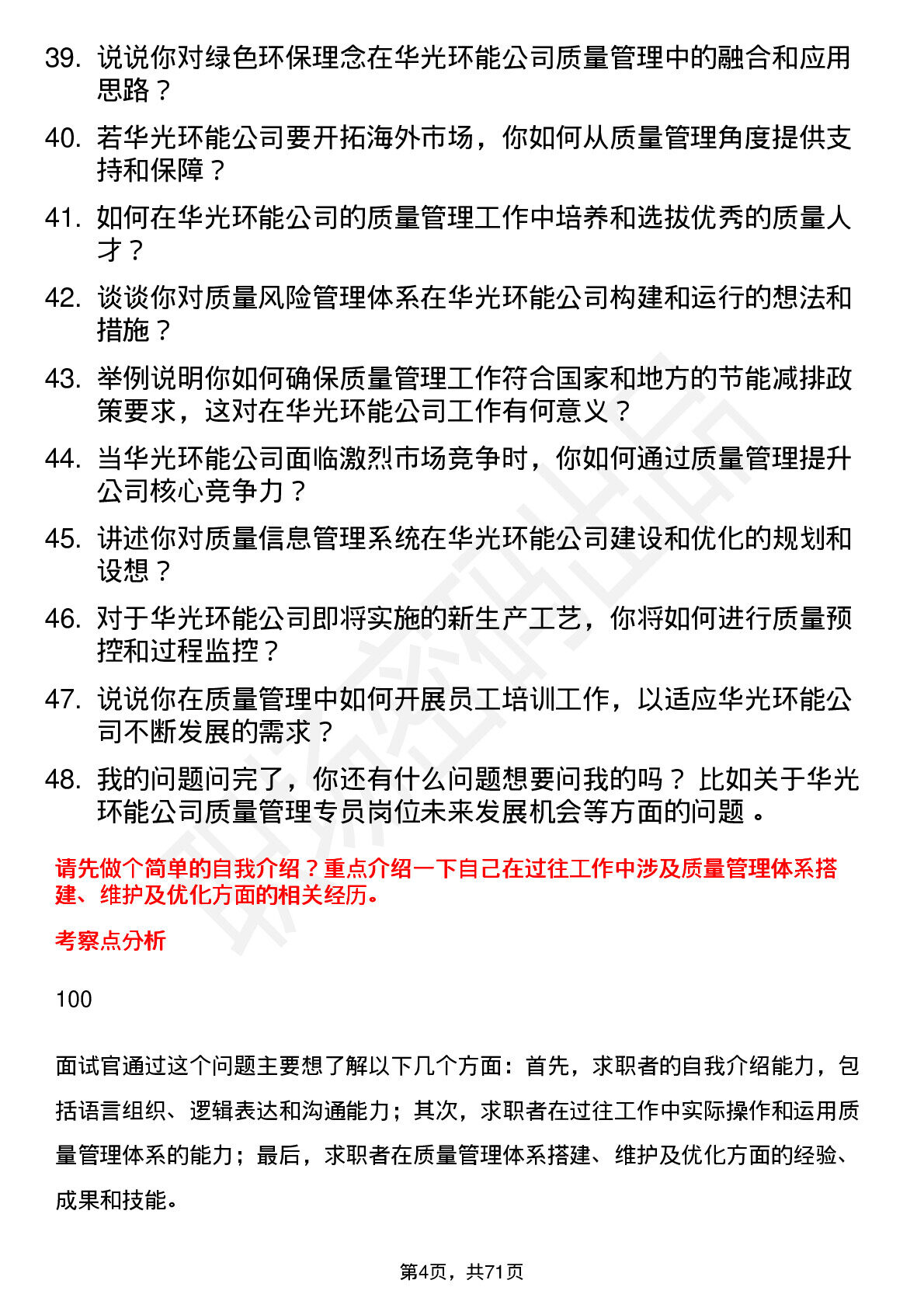 39. 说说你对绿色环保理念在华光环能公司质量管理中的融合和应用思路？

40. 若华光环能公司要开拓海外市场，你如何从质量管理角度提供支持和保障？

41. 如何在华光环能公司的质量管理工作中培养和选拔优秀的质量人才？

42. 谈谈你对质量风险管理体系在华光环能公司构建和运行的想法和措施？

43. 举例说明你如何确保质量管理工作符合国家和地方的节能减排政策要求，这对在华光环能公司工作有何意义？

44. 当华光环能公司面临激烈市场竞争时，你如何通过质量管理提升公司核心竞争力？

45. 讲述你对质量信息管理系统在华光环能公司建设和优化的规划和设想？

46. 对于华光环能公司即将实施的新生产工艺，你将如何进行质量预控和过程监控？

47. 说说你在质量管理中如何开展员工培训工作，以适应华光环能公司不断发展的需求？

48. 我的问题问完了，你还有什么问题想要问我的吗？ 比如关于华光环能公司质量管理专员岗位未来发展机会等方面的问题 。

请先做个简单的自我介绍？重点介绍一下自己在过往工作中涉及质量管理体系搭建、维护及优化方面的相关经历。

考察点分析

100

面试官通过这个问题主要想了解以下几个方面：首先，求职者的自我介绍能力，包括语言组织、逻辑表达和沟通能力；其次，求职者在过往工作中实际操作和运用质量管理体系的能力；最后，求职者在质量管理体系搭建、维护及优化方面的经验、成果和技能。

第4页，共71页